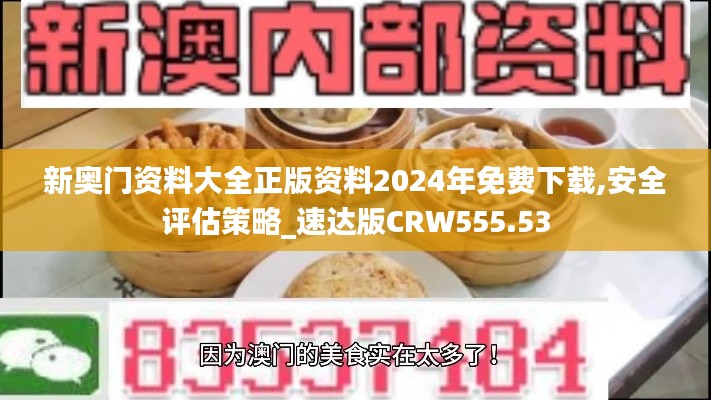 新澳内部资料

新奥门资料大全正版资料2024年免费下载,安全评估策略_速达版CRW555.53

83537184

因为澳门的美食实在太多了！